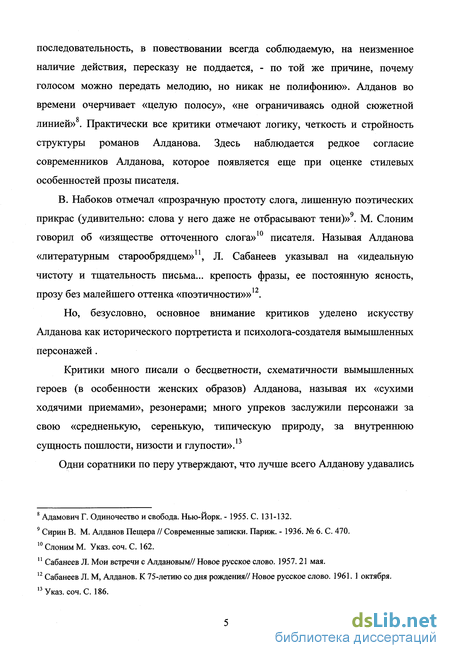 последовательность, в повествовании всегда соблюдаемую, на неизменное наличие действия, пересказу не поддается, - по той же причине, почему голосом можно передать мелодию, но никак не полифонию». Алданов во времени очерчивает «целую полосу», «не ограничиваясь одной сюжетной линией»$^{8}$. Практически все критики отмечают логику, четкость и стройность структуры романов Алданова. Здесь наблюдается редкое согласие современников Алданова, которое появляется еще при оценке стилевых особенностей прозы писателя.

В. Набоков отмечал «прозрачную простоту слога, лишенную поэтических прикрас (удивительно: слова у него даже не отбрасывают тени)»$^{9}$. М. Слоним говорил об «изяществе отточенного слога»$^{10}$ писателя. Называя Алданова «литературным старообрядцем»$^{11}$, Л. Сабанеев указывал на «идеальную чистоту и тщательность письма... крепость фразы, ее постоянную ясность, прозу без малейшего оттенка «поэтичности»»$^{12}$.

Но, безусловно, основное внимание критиков уделено искусству Алданова как исторического портретиста и психолога-создателя вымышленных персонажей .

Критики много писали о бесцветности, схематичности вымышленных героев (в особенности женских образов) Алданова, называя их «сухими ходячими приемами», резонерами; много упреков заслужили персонажи за свою «средненькую, серенькую, типическую природу, за внутреннюю сущность пошлости, низости и глупости».$^{13}$

Одни соратники по перу утверждают, что лучше всего Алданову удавались

$^{8}$ Адамович Г. Одиночество и свобода. Нью-Йорк. - 1955. С. 131-132.
$^{9}$ Сирин В. М. Алданов Пещера // Современные записки. Париж. - 1936. № 6. С. 470.
$^{10}$ Слоним М. Указ. соч. С. 162.
$^{11}$ Сабанеев Л. Мои встречи с Алдановым// Новое русское слово. 1957. 21 мая.
$^{12}$ Сабанеев Л. М, Алданов. К 75-летию со дня рождения// Новое русское слово. 1961. 1 октября.
$^{13}$ Указ. соч. С. 186.

5

dsLib.net
библиотека диссертаций